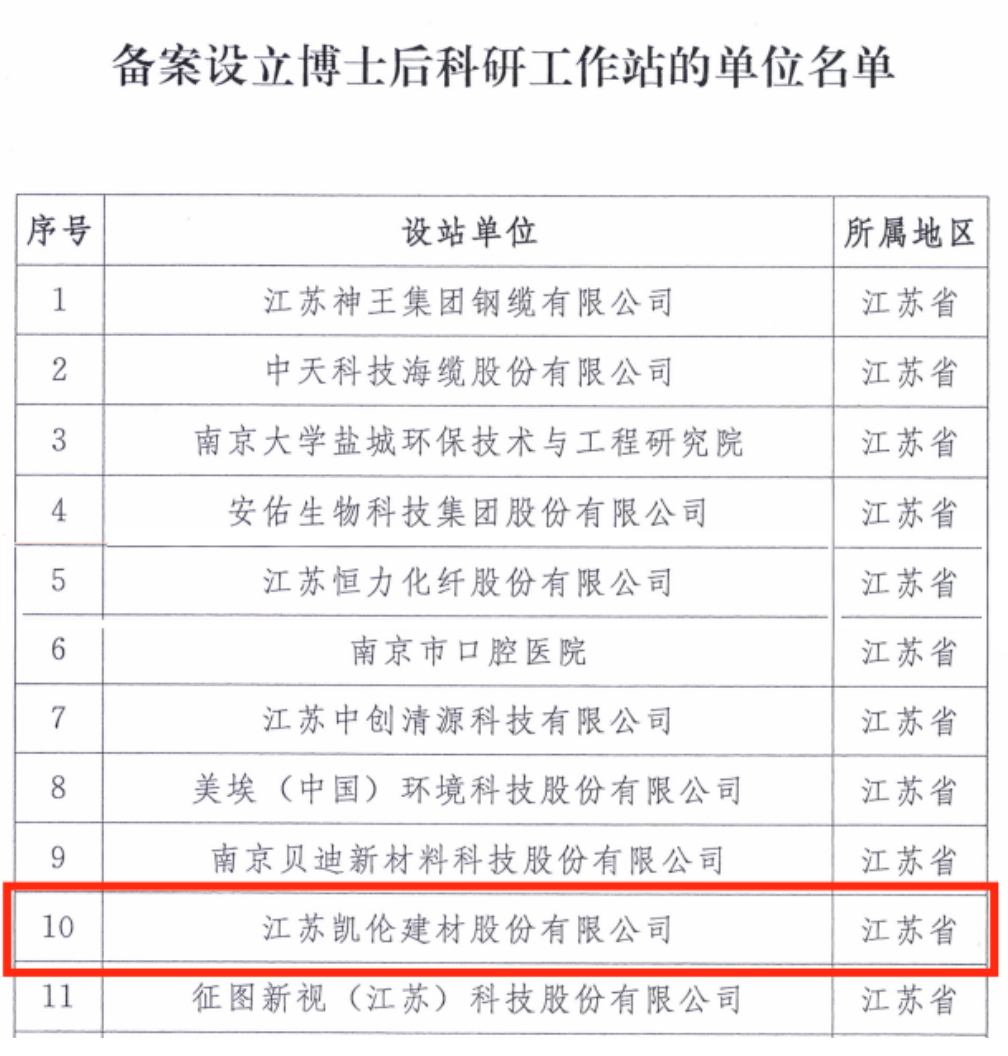 备案设立博士后科研工作站的单位名单

| 序号 | 设站单位 | 所属地区 |
|---|---|---|
| 1 | 江苏神王集团钢缆有限公司 | 江苏省 |
| 2 | 中天科技海缆股份有限公司 | 江苏省 |
| 3 | 南京大学盐城环保技术与工程研究院 | 江苏省 |
| 4 | 安佑生物科技集团股份有限公司 | 江苏省 |
| 5 | 江苏恒力化纤股份有限公司 | 江苏省 |
| 6 | 南京市口腔医院 | 江苏省 |
| 7 | 江苏中创清源科技有限公司 | 江苏省 |
| 8 | 美埃（中国）环境科技股份有限公司 | 江苏省 |
| 9 | 南京贝迪新材料科技股份有限公司 | 江苏省 |
| 10 | 江苏凯伦建材股份有限公司 | 江苏省 |
| 11 | 征图新视（江苏）科技股份有限公司 | 江苏省 |